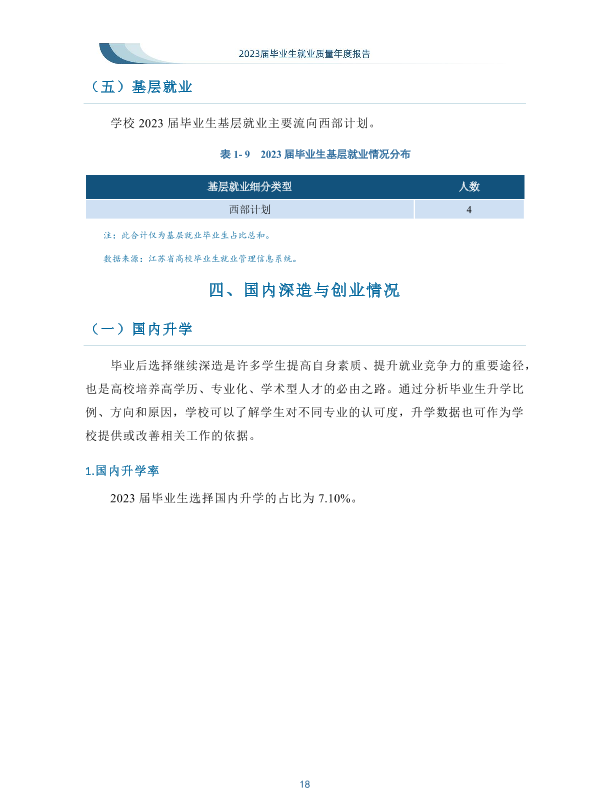 2023届毕业生就业质量年度报告

（五）基层就业

学校2023届毕业生基层就业主要流向西部计划。

表1-9 2023届毕业生基层就业情况分布

| 基层就业细分类型 | 人数 |
|---|---|
| 西部计划 | 4 |

注：此合计仅为基层就业毕业生占比总和。

数据来源：江苏省高校毕业生就业管理信息系统。

四、国内深造与创业情况

（一）国内升学

毕业后选择继续深造是许多学生提高自身素质、提升就业竞争力的重要途径，也是高校培养高学历、专业化、学术型人才的必由之路。通过分析毕业生升学比例、方向和原因，学校可以了解学生对不同专业的认可度，升学数据也可作为学校提供或改善相关工作的依据。

1.国内升学率

2023届毕业生选择国内升学的占比为7.10%。

18